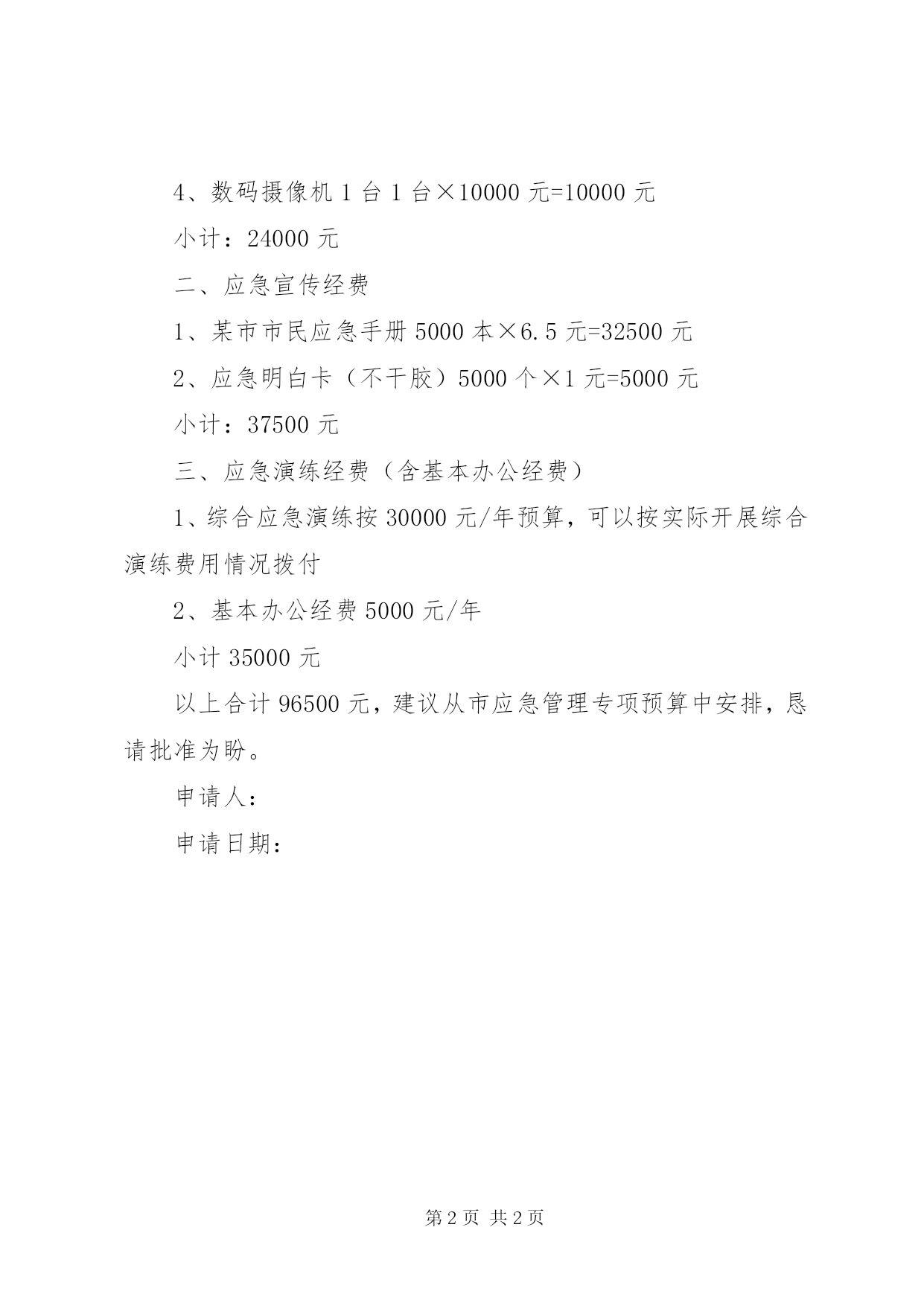 4、数码摄像机 1 台 1 台×10000 元=10000 元

小计：24000 元

二、应急宣传经费

1、某市市民应急手册 5000 本×6.5 元=32500 元

2、应急明白卡（不干胶）5000 个×1 元=5000 元

小计：37500 元

三、应急演练经费（含基本办公经费）

1、综合应急演练按 30000 元/年预算，可以按实际开展综合演练费用情况拨付

2、基本办公经费 5000 元/年

小计 35000 元

以上合计 96500 元，建议从市应急管理专项预算中安排，恳请批准为盼。

申请人：

申请日期：

第 2 页 共 2 页